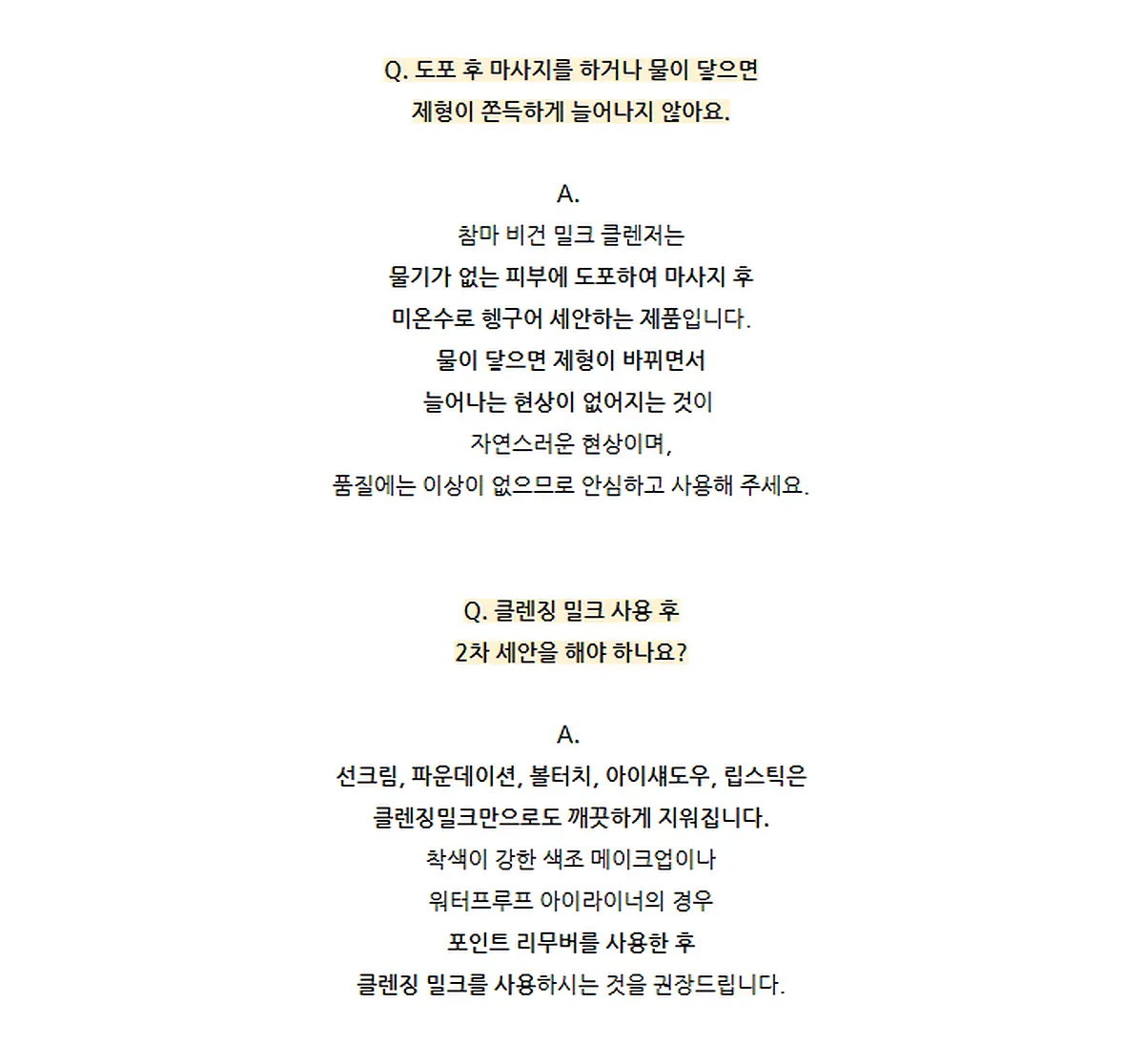 Q. 도포 후 마사지를 하거나 물이 닿으면
제형이 쫀득하게 늘어나지 않아요.

A.
참마 비건 밀크 클렌저는
물기가 없는 피부에 도포하여 마사지 후
미온수로 헹구어 세안하는 제품입니다.
물이 닿으면 제형이 바뀌면서
늘어나는 현상이 없어지는 것이
자연스러운 현상이며,
품질에는 이상이 없으므로 안심하고 사용해 주세요.

Q. 클렌징 밀크 사용 후
2차 세안을 해야 하나요?

A.
선크림, 파운데이션, 볼터치, 아이섀도우, 립스틱은
클렌징밀크만으로도 깨끗하게 지워집니다.
착색이 강한 색조 메이크업이나
워터프루프 아이라이너의 경우
포인트 리무버를 사용한 후
클렌징 밀크를 사용하시는 것을 권장드립니다.